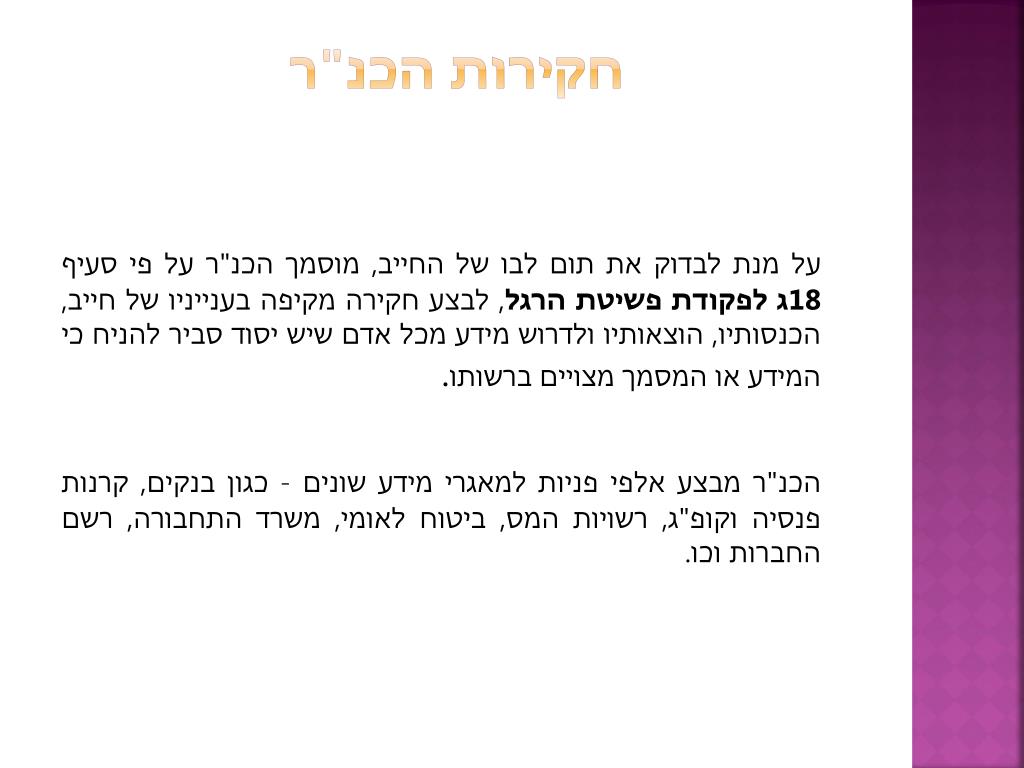 חקירות הכנ"ר

על מנת לבדוק את תום לבו של החייב, מוסמך הכנ"ר על פי סעיף 18ג לפקודת פשיטת הרגל, לבצע חקירה מקיפה בענייניו של חייב, הכנסותיו, הוצאותיו ולדרוש מידע מכל אדם שיש יסוד סביר להניח כי המידע או המסמך מצויים ברשותו.

הכנ"ר מבצע אלפי פניות למאגרי מידע שונים - כגון בנקים, קרנות פנסיה וקופ"ג, רשויות המס, ביטוח לאומי, משרד התחבורה, רשם החברות וכו.